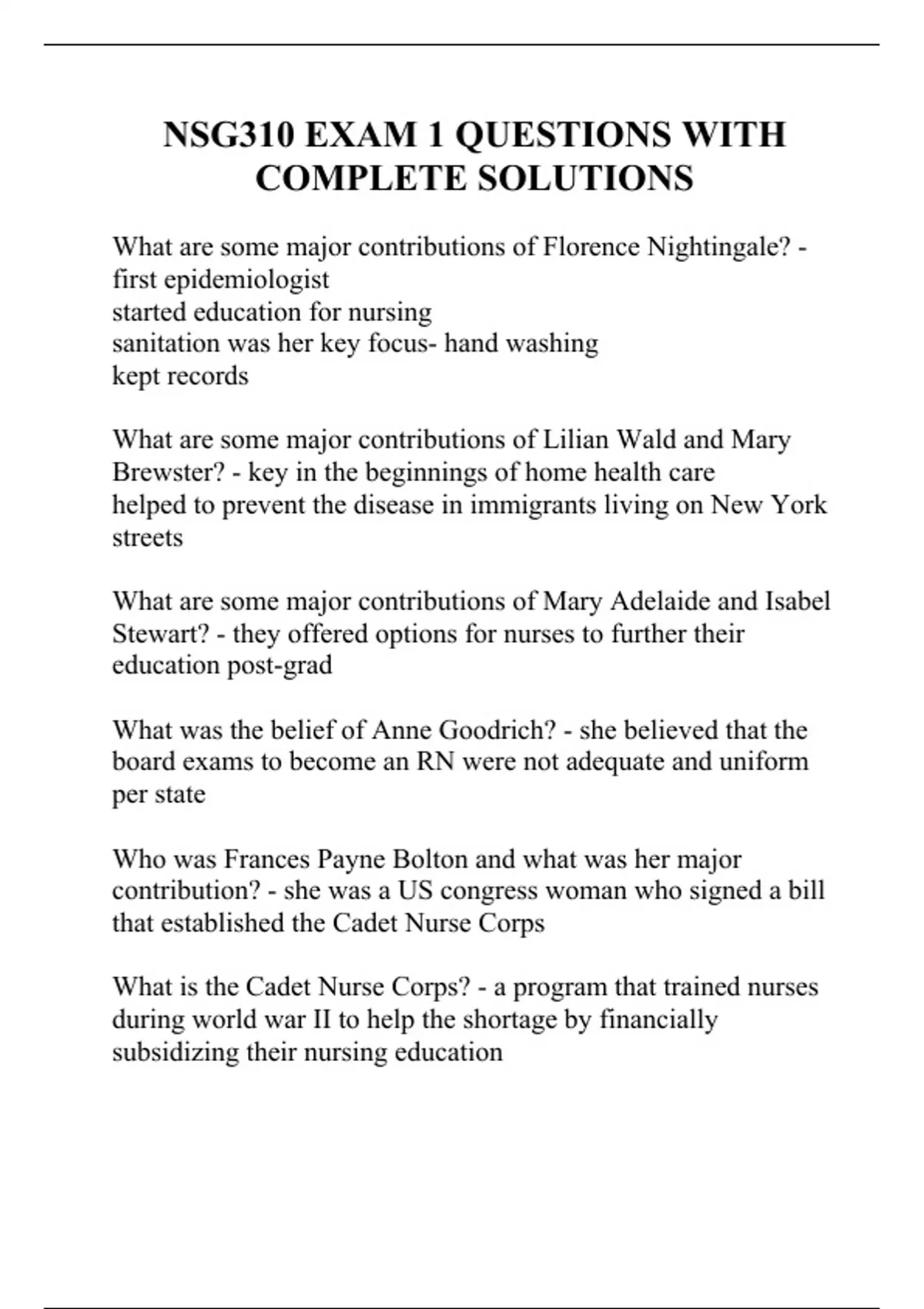 NSG310 EXAM 1 QUESTIONS WITH COMPLETE SOLUTIONS

What are some major contributions of Florence Nightingale? - first epidemiologist
started education for nursing
sanitation was her key focus- hand washing
kept records

What are some major contributions of Lilian Wald and Mary Brewster? - key in the beginnings of home health care
helped to prevent the disease in immigrants living on New York streets

What are some major contributions of Mary Adelaide and Isabel Stewart? - they offered options for nurses to further their education post-grad

What was the belief of Anne Goodrich? - she believed that the board exams to become an RN were not adequate and uniform per state

Who was Frances Payne Bolton and what was her major contribution? - she was a US congress woman who signed a bill that established the Cadet Nurse Corps

What is the Cadet Nurse Corps? - a program that trained nurses during world war II to help the shortage by financially subsidizing their nursing education